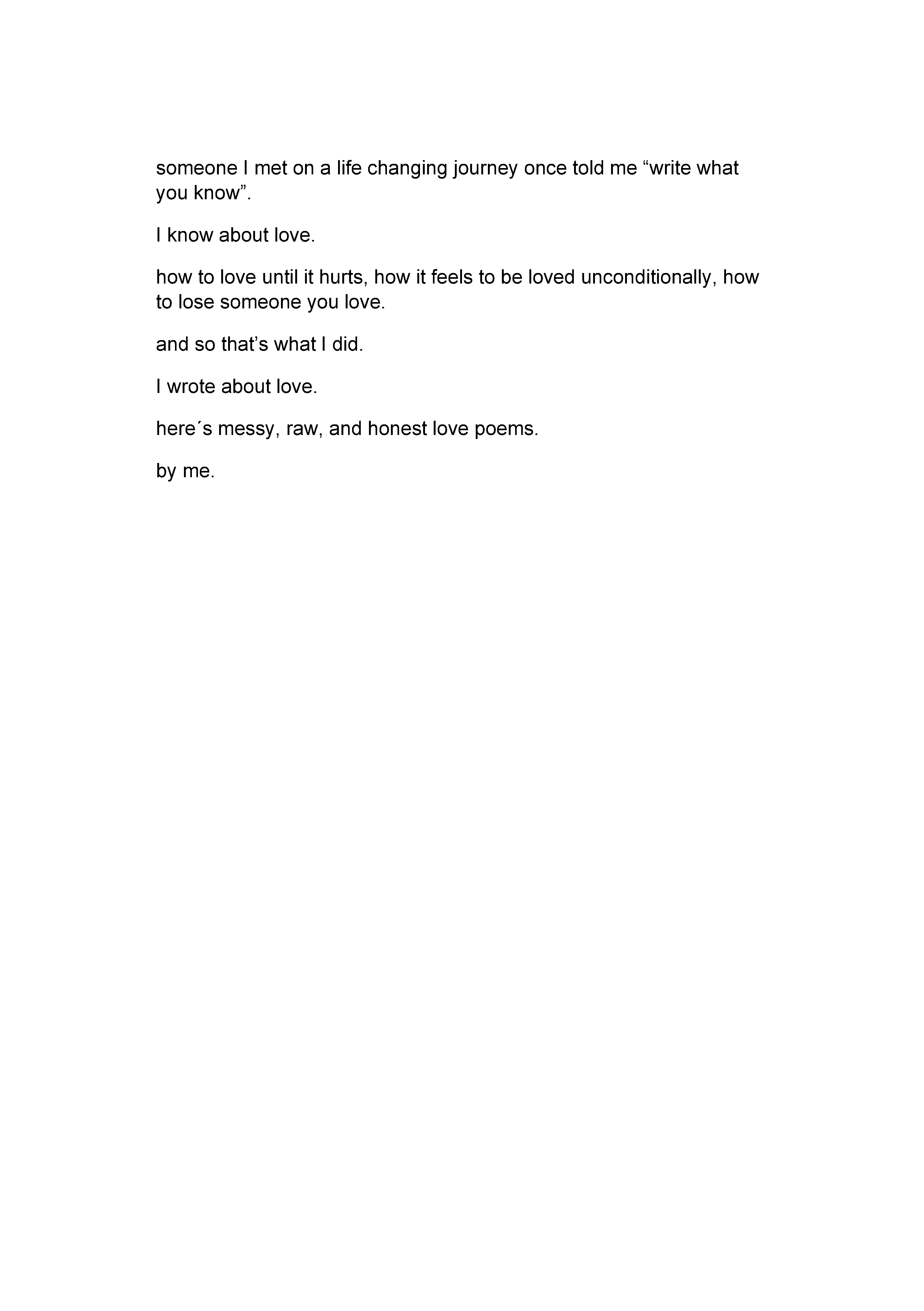 someone I met on a life changing journey once told me “write what you know”.

I know about love.

how to love until it hurts, how it feels to be loved unconditionally, how to lose someone you love.

and so that’s what I did.

I wrote about love.

here´s messy, raw, and honest love poems.

by me.